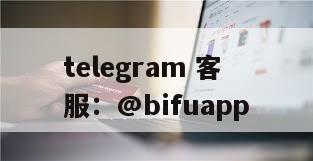 telegram 客服：@bifuapp